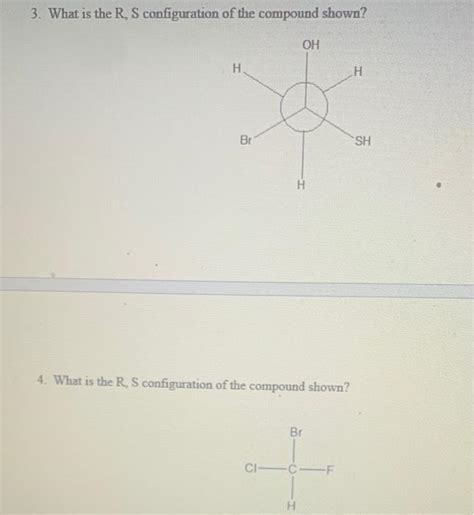 3. What is the R, S configuration of the compound shown?

OH
H
H
Br
SH
H

4. What is the R, S configuration of the compound shown?

Br
Cl—C—F
H